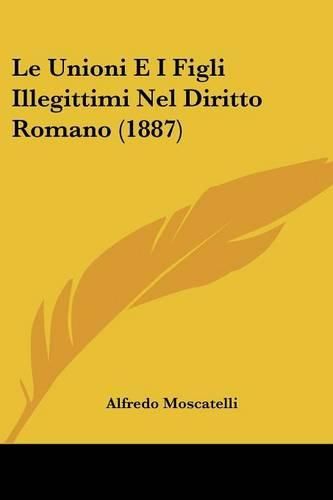 Le Unioni E I Figli Illegittimi Nel Diritto Romano (1887)

Alfredo Moscatelli